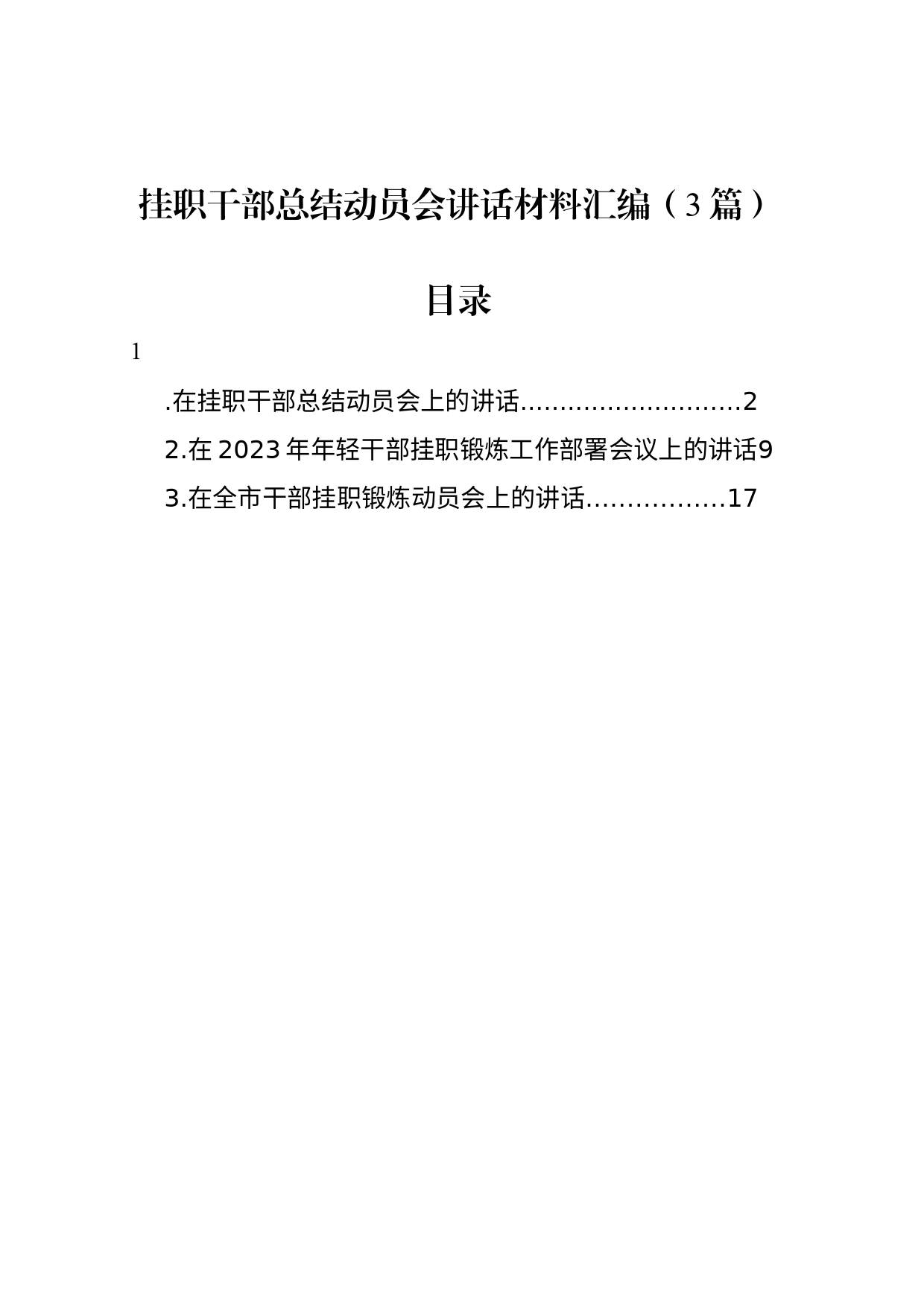 挂职干部总结动员会讲话材料汇编（3篇）

目录

1

.在挂职干部总结动员会上的讲话............................2

2.在2023年年轻干部挂职锻炼工作部署会议上的讲话9

3.在全市干部挂职锻炼动员会上的讲话.................17